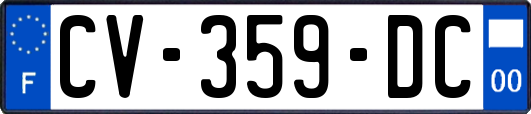 F
CV-359-DC
00